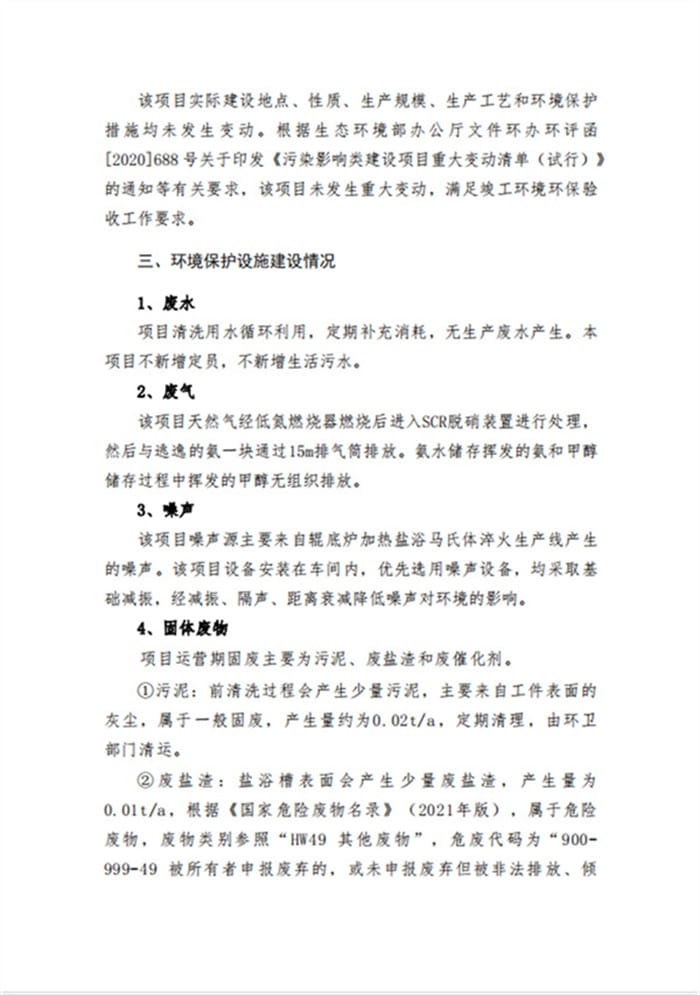 该项目实际建设地点、性质、生产规模、生产工艺和环境保护措施均未发生变动。根据生态环境部办公厅文件环办环评函[2020]688号关于印发《污染影响类建设项目重大变动清单（试行）》的通知等有关要求，该项目未发生重大变动，满足竣工环境环保验收工作要求。

三、环境保护设施建设情况

1、废水

项目清洗用水循环利用，定期补充消耗，无生产废水产生。本项目不新增定员，不新增生活污水。

2、废气

该项目天然气经低氮燃烧器燃烧后进入SCR脱硝装置进行处理，然后与逃逸的氨一块通过15m排气筒排放。氨水储存挥发的氨和甲醇储存过程中挥发的甲醇无组织排放。

3、噪声

该项目噪声源主要来自辊底炉加热盐浴马氏体淬火生产线产生的噪声。该项目设备安装在车间内，优先选用噪声设备，均采取基础减振，经减振、隔声、距离衰减降低噪声对环境的影响。

4、固体废物

项目运营期固废主要为污泥、废盐渣和废催化剂。

①污泥：前清洗过程会产生少量污泥，主要来自工件表面的灰尘，属于一般固废，产生量约为0.02t/a，定期清理，由环卫部门清运。

②废盐渣：盐浴槽表面会产生少量废盐渣，产生量为0.01t/a，根据《国家危险废物名录》（2021年版），属于危险废物，废物类别参照“HW49 其他废物”，危废代码为“900-999-49 被所有者申报废弃的，或未申报废弃但被非法排放、倾